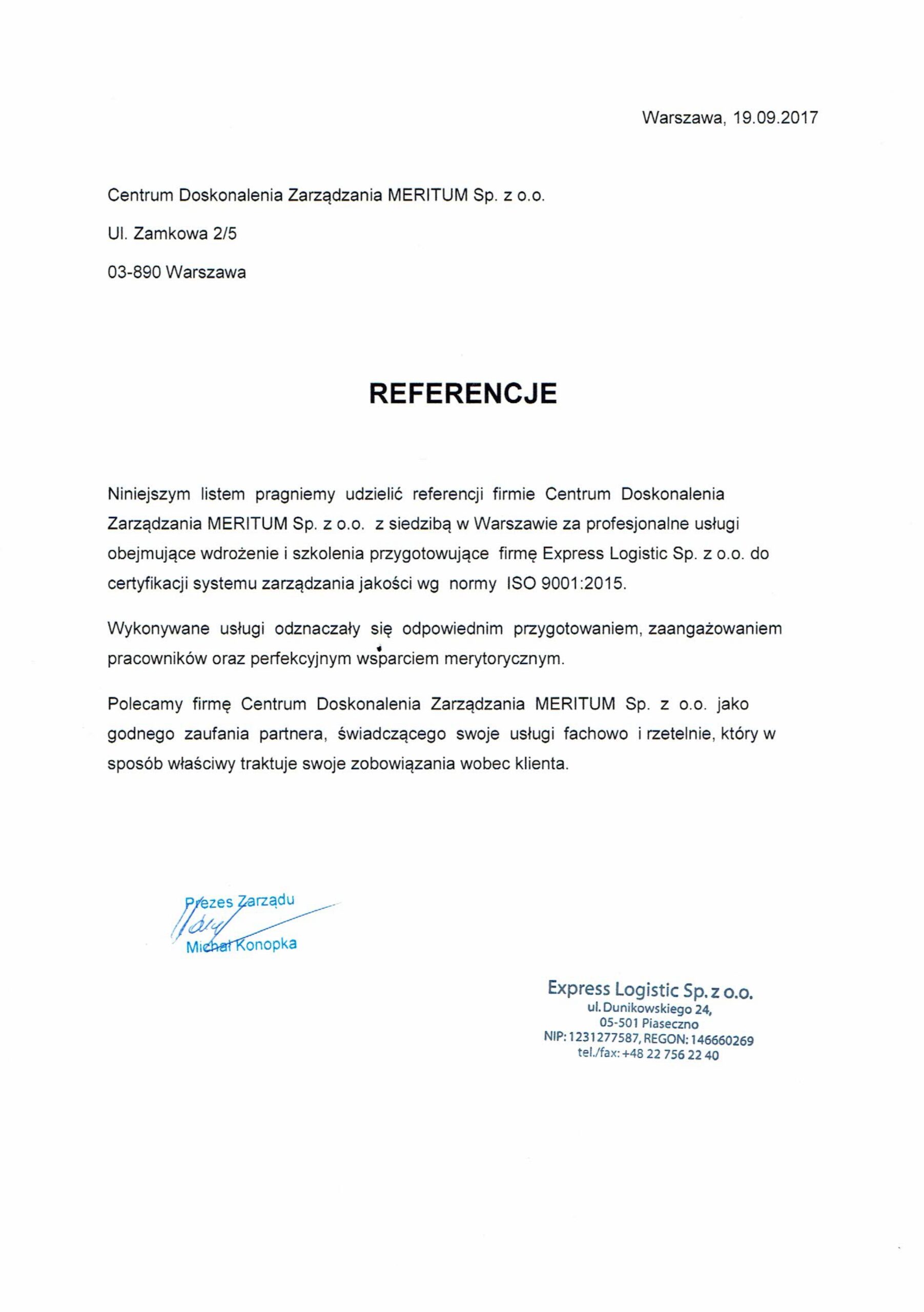 Warszawa, 19.09.2017

Centrum Doskonalenia Zarządzania MERITUM Sp. z o.o.

Ul. Zamkowa 2/5

03-890 Warszawa

REFERENCJE

Niniejszym listem pragniemy udzielić referencji firmie Centrum Doskonalenia Zarządzania MERITUM Sp. z o.o. z siedzibą w Warszawie za profesjonalne usługi obejmujące wdrożenie i szkolenia przygotowujące firmę Express Logistic Sp. z o.o. do certyfikacji systemu zarządzania jakości wg normy ISO 9001:2015.

Wykonywane usługi odznaczały się odpowiednim przygotowaniem, zaangażowaniem pracowników oraz perfekcyjnym wsparciem merytorycznym.

Polecamy firmę Centrum Doskonalenia Zarządzania MERITUM Sp. z o.o. jako godnego zaufania partnera, świadczącego swoje usługi fachowo i rzetelnie, który w sposób właściwy traktuje swoje zobowiązania wobec klienta.

Prezes Zarządu
Michał Konopka

Express Logistic Sp. z o.o.
ul. Dunikowskiego 24,
05-501 Piaseczno
NIP: 1231277587, REGON: 146660269
tel./fax: +48 22 756 22 40